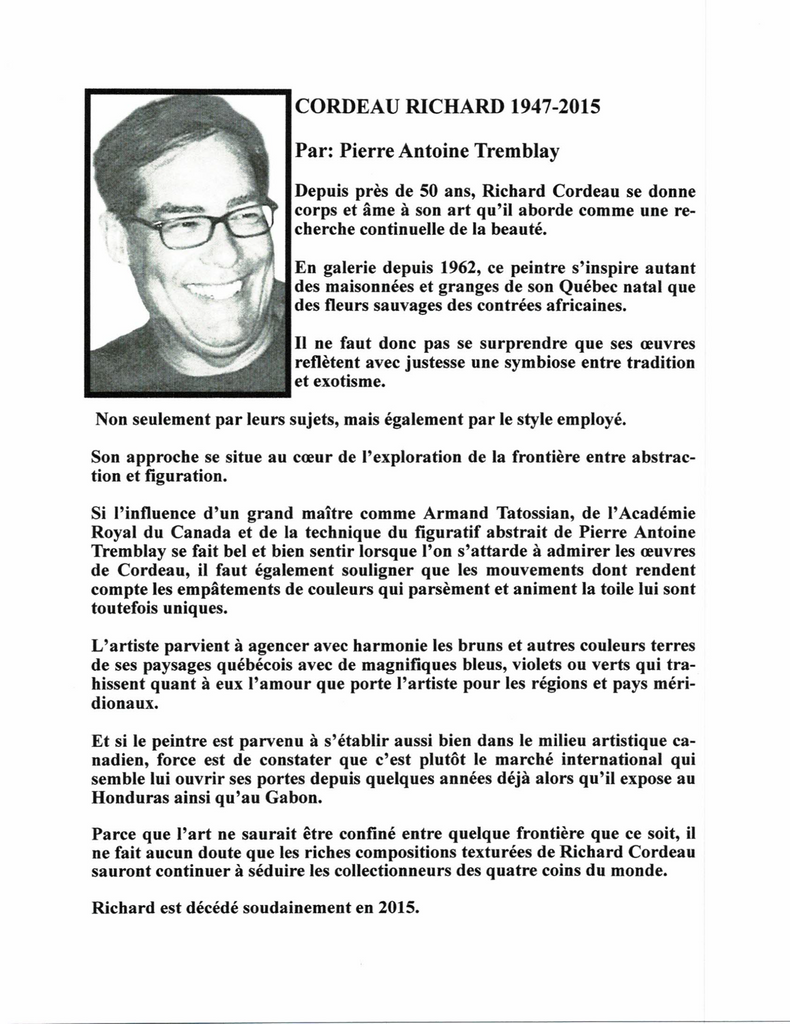 CORDEAU RICHARD 1947-2015

Par: Pierre Antoine Tremblay

Depuis près de 50 ans, Richard Cordeau se donne corps et âme à son art qu'il aborde comme une recherche continuelle de la beauté.

En galerie depuis 1962, ce peintre s'inspire autant des maisonnées et granges de son Québec natal que des fleurs sauvages des contrées africaines.

Il ne faut donc pas se surprendre que ses œuvres reflètent avec justesse une symbiose entre tradition et exotisme.

Non seulement par leurs sujets, mais également par le style employé.

Son approche se situe au cœur de l'exploration de la frontière entre abstraction et figuration.

Si l'influence d'un grand maître comme Armand Tatossian, de l'Académie Royal du Canada et de la technique du figuratif abstrait de Pierre Antoine Tremblay se fait bel et bien sentir lorsque l'on s'attarde à admirer les œuvres de Cordeau, il faut également souligner que les mouvements dont rendent compte les empâtements de couleurs qui parsèment et animent la toile lui sont toutefois uniques.

L'artiste parvient à agencer avec harmonie les bruns et autres couleurs terres de ses paysages québécois avec de magnifiques bleus, violets ou verts qui trahissent quant à eux l'amour que porte l'artiste pour les régions et pays méridionaux.

Et si le peintre est parvenu à s'établir aussi bien dans le milieu artistique canadien, force est de constater que c'est plutôt le marché international qui semble lui ouvrir ses portes depuis quelques années déjà alors qu'il expose au Honduras ainsi qu'au Gabon.

Parce que l'art ne saurait être confiné entre quelque frontière que ce soit, il ne fait aucun doute que les riches compositions texturées de Richard Cordeau sauront continuer à séduire les collectionneurs des quatre coins du monde.

Richard est décédé soudainement en 2015.